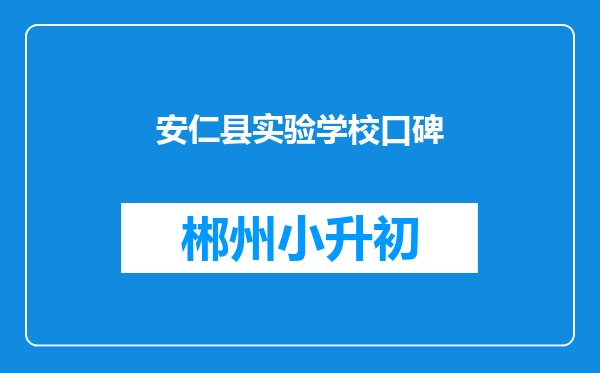 安仁县实验学校口碑

郴州小升初